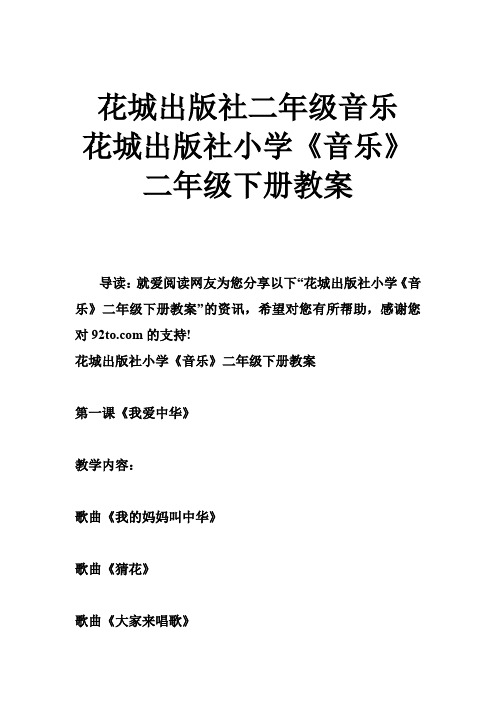 花城出版社二年级音乐
花城出版社小学《音乐》
二年级下册教案

导读：就爱阅读网友为您分享以下“花城出版社小学《音乐》二年级下册教案”的资讯，希望对您有所帮助，感谢您对 92to.com 的支持!

花城出版社小学《音乐》二年级下册教案

第一课《我爱中华》

教学内容：

歌曲《我的妈妈叫中华》

歌曲《猜花》

歌曲《大家来唱歌》